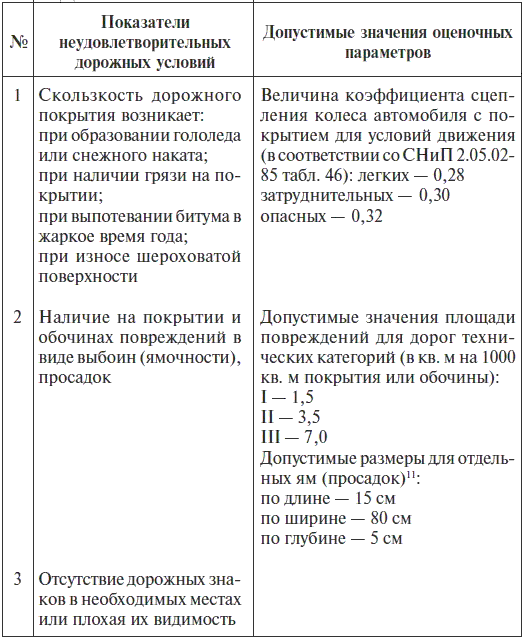 | № | Показатели неудовлетворительных дорожных условий | Допустимые значения оценочных параметров |
|---|---|---|
| 1 | Скользкость дорожного покрытия возникает: при образовании гололеда или снежного наката; при наличии грязи на покрытии; при выпотевании битума в жаркое время года; при износе шероховатой поверхности | Величина коэффициента сцепления колеса автомобиля с покрытием для условий движения (в соответствии со СНиП 2.05.02-85 табл. 46): легких — 0,28 затруднительных — 0,30 опасных — 0,32 |
| 2 | Наличие на покрытии и обочинах повреждений в виде выбоин (ямочности), просадок | Допустимые значения площади повреждений для дорог технических категорий (в кв. м на 1000 кв. м покрытия или обочины): I — 1,5 II — 3,5 III — 7,0 Допустимые размеры для отдельных ям (просадок)$^{11}$: по длине — 15 см по ширине — 80 см по глубине — 5 см |
| 3 | Отсутствие дорожных знаков в необходимых местах или плохая их видимость | |